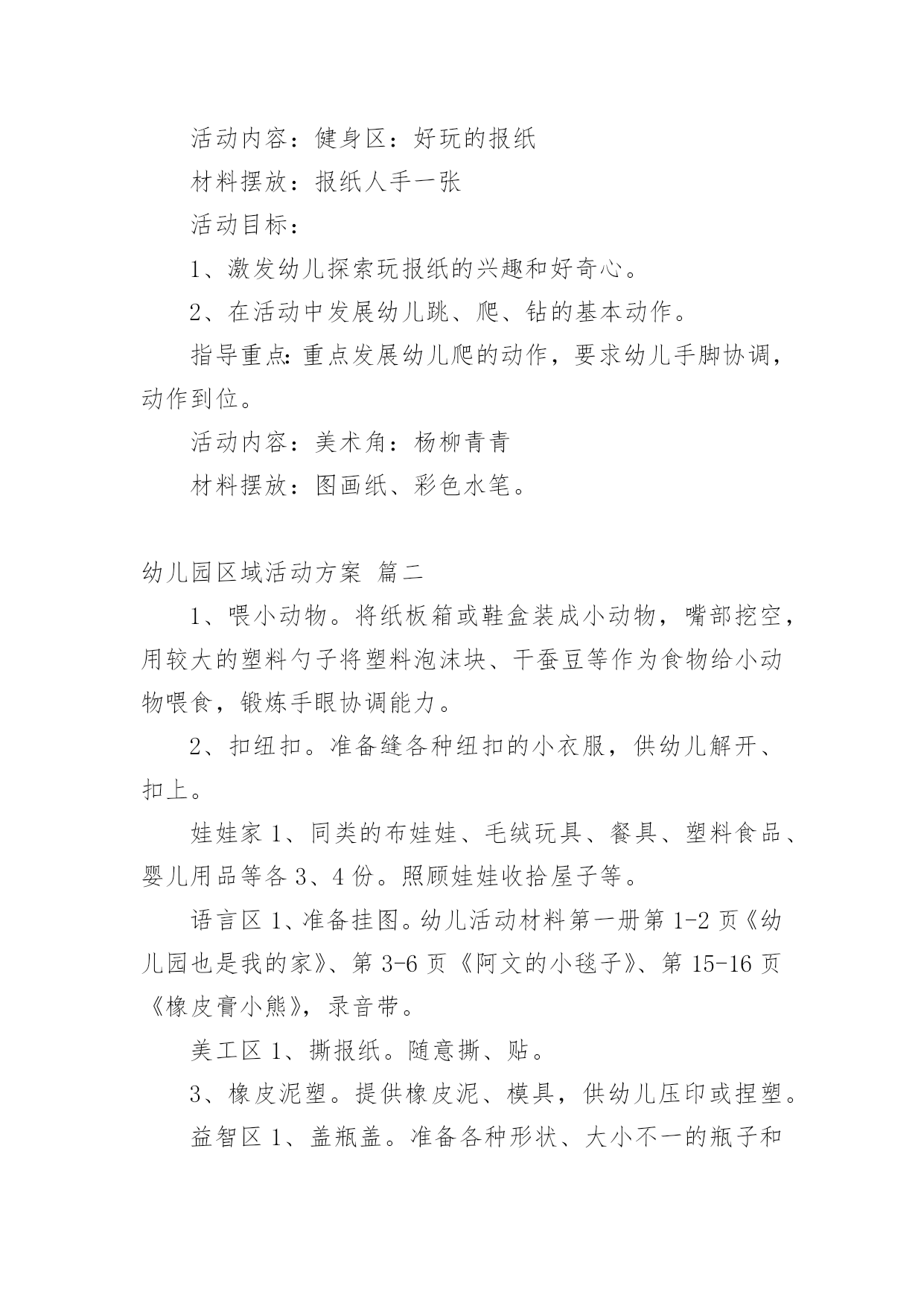 活动内容：健身区：好玩的报纸

材料摆放：报纸人手一张

活动目标：

1、激发幼儿探索玩报纸的兴趣和好奇心。

2、在活动中发展幼儿跳、爬、钻的基本动作。

指导重点:重点发展幼儿爬的动作，要求幼儿手脚协调，动作到位。

活动内容：美术角：杨柳青青

材料摆放：图画纸、彩色水笔。

幼儿园区域活动方案 篇二

1、喂小动物。将纸板箱或鞋盒装成小动物，嘴部挖空，用较大的塑料勺子将塑料泡沫块、干蚕豆等作为食物给小动物喂食，锻炼手眼协调能力。

2、扣纽扣。准备缝各种纽扣的小衣服，供幼儿解开、扣上。

娃娃家 1、同类的布娃娃、毛绒玩具、餐具、塑料食品、婴儿用品等各 3、4 份。照顾娃娃收拾屋子等。

语言区 1、准备挂图。幼儿活动材料第一册第 1-2 页《幼儿园也是我的家》、第 3-6 页《阿文的小毯子》、第 15-16 页《橡皮膏小熊》，录音带。

美工区 1、撕报纸。随意撕、贴。

3、橡皮泥塑。提供橡皮泥、模具，供幼儿压印或捏塑。

益智区 1、盖瓶盖。准备各种形状、大小不一的瓶子和